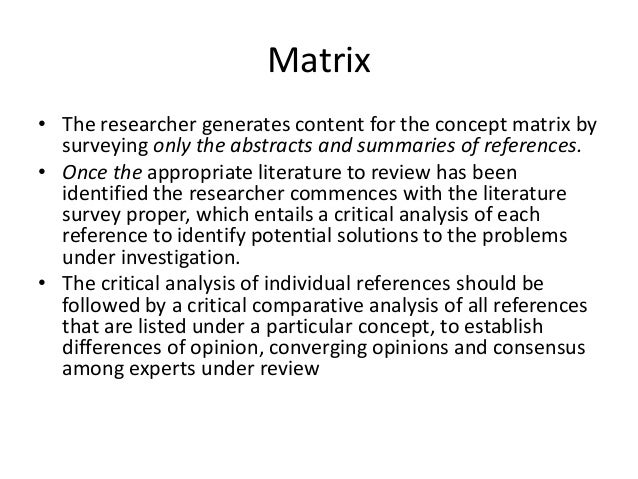 Matrix

• The researcher generates content for the concept matrix by surveying only the abstracts and summaries of references.
• Once the appropriate literature to review has been identified the researcher commences with the literature survey proper, which entails a critical analysis of each reference to identify potential solutions to the problems under investigation.
• The critical analysis of individual references should be followed by a critical comparative analysis of all references that are listed under a particular concept, to establish differences of opinion, converging opinions and consensus among experts under review